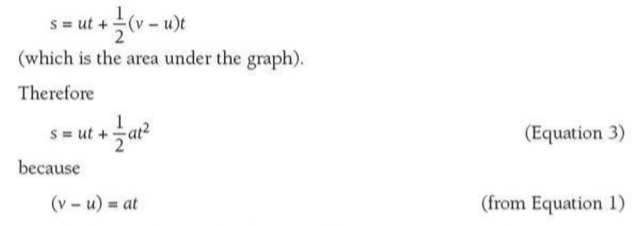 $s = ut + \frac{1}{2}(v - u)t$

(which is the area under the graph).

Therefore

$s = ut + \frac{1}{2}at^2$ (Equation 3)

because

$(v - u) = at$ (from Equation 1)